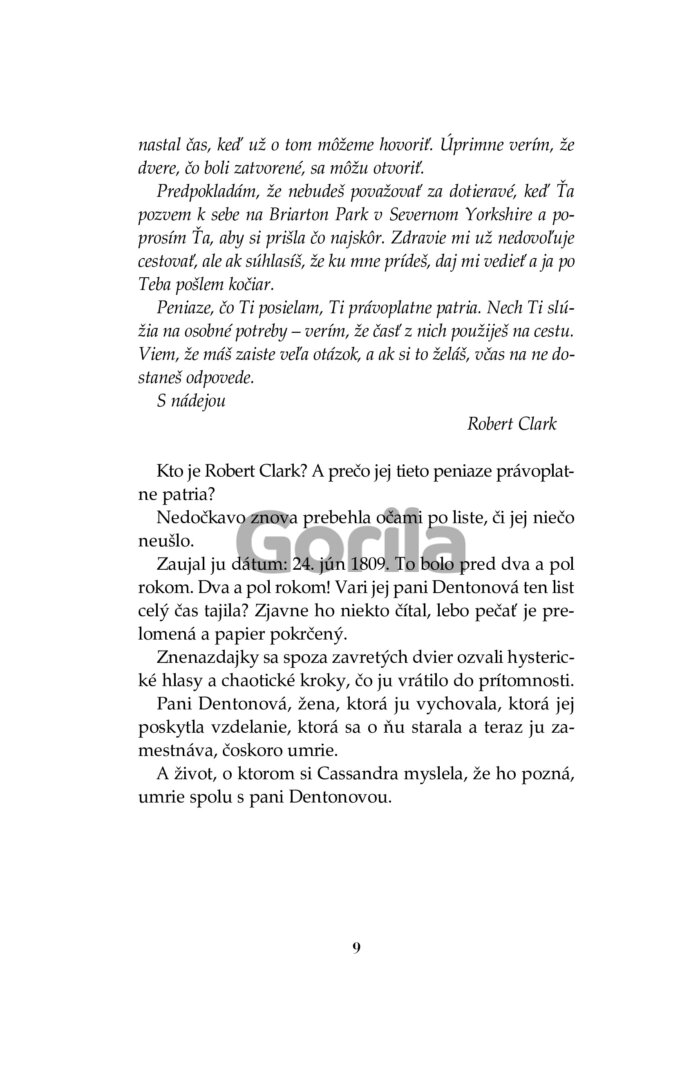 nastal čas, keď už o tom môžeme hovoriť. Úprimne verím, že dvere, čo boli zatvorené, sa môžu otvoriť.

Predpokladám, že nebudeš považovať za dotieravé, keď Ťa pozvem k sebe na Briarton Park v Severnom Yorkshire a poprosím Ťa, aby si prišla čo najskôr. Zdravie mi už nedovoľuje cestovať, ale ak súhlasíš, že ku mne prídeš, daj mi vedieť a ja po Teba pošlem kočiar.

Peniaze, čo Ti posielam, Ti právoplatne patria. Nech Ti slúžia na osobné potreby – verím, že časť z nich použiješ na cestu. Viem, že máš zaiste veľa otázok, a ak si to želáš, včas na ne dostaneš odpovede.

S nádejou

Robert Clark

Kto je Robert Clark? A prečo jej tieto peniaze právoplatne patria?

Nedočkavo znova prebehla očami po liste, či jej niečo neušlo.

Zaujal ju dátum: 24. jún 1809. To bolo pred dva a pol rokom. Dva a pol rokom! Vari jej pani Dentonová ten list celý čas tajila? Zjavne ho niekto čítal, lebo pečať je prelomená a papier pokrčený.

Znenazdajky sa spoza zavretých dvier ozvali hysterické hlasy a chaotické kroky, čo ju vrátilo do prítomnosti.

Pani Dentonová, žena, ktorá ju vychovala, ktorá jej poskytla vzdelanie, ktorá sa o ňu starala a teraz ju zamestnáva, čoskoro umrie.

A život, o ktorom si Cassandra myslela, že ho pozná, umrie spolu s pani Dentonovou.

Gorila

9